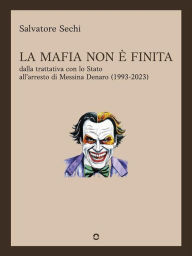 Salvatore Sechi

LA MAFIA NON È FINITA

dalla trattativa con lo Stato all'arresto di Messina Denaro (1993-2023)